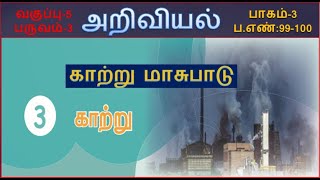 வகுப்பு-5
பருவம்-3

அறிவியல்

பாகம்-3
ப.எண்:99-100

காற்று மாசுபாடு

3

காற்று